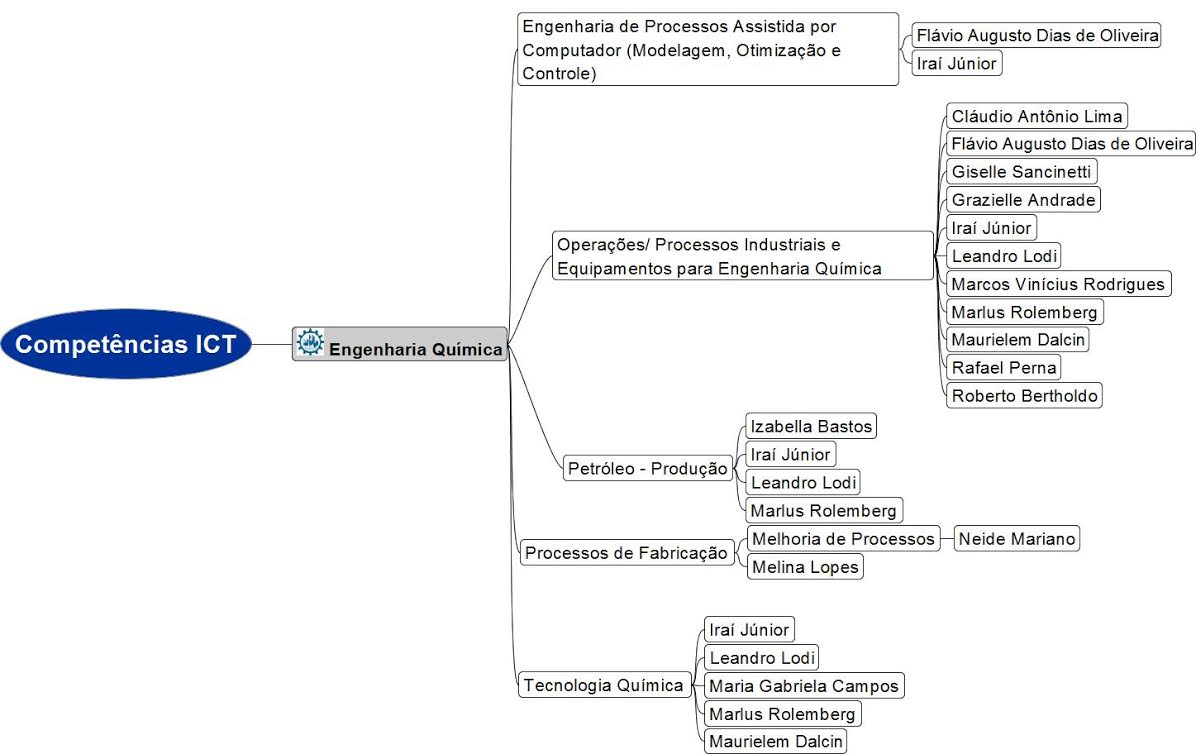 Competências ICT

Engenharia Química

Engenharia de Processos Assistida por Computador (Modelagem, Otimização e Controle)

Flávio Augusto Dias de Oliveira

Iraí Júnior

Operações/ Processos Industriais e Equipamentos para Engenharia Química

Cláudio Antônio Lima

Flávio Augusto Dias de Oliveira

Giselle Sancinetti

Grazielle Andrade

Iraí Júnior

Leandro Lodi

Marcos Vinícius Rodrigues

Marlus Rolemberg

Maurielem Dalcin

Rafael Perna

Roberto Bertholdo

Petróleo - Produção

Izabella Bastos

Iraí Júnior

Leandro Lodi

Marlus Rolemberg

Processos de Fabricação

Melhoria de Processos

Neide Mariano

Melina Lopes

Tecnologia Química

Iraí Júnior

Leandro Lodi

Maria Gabriela Campos

Marlus Rolemberg

Maurielem Dalcin